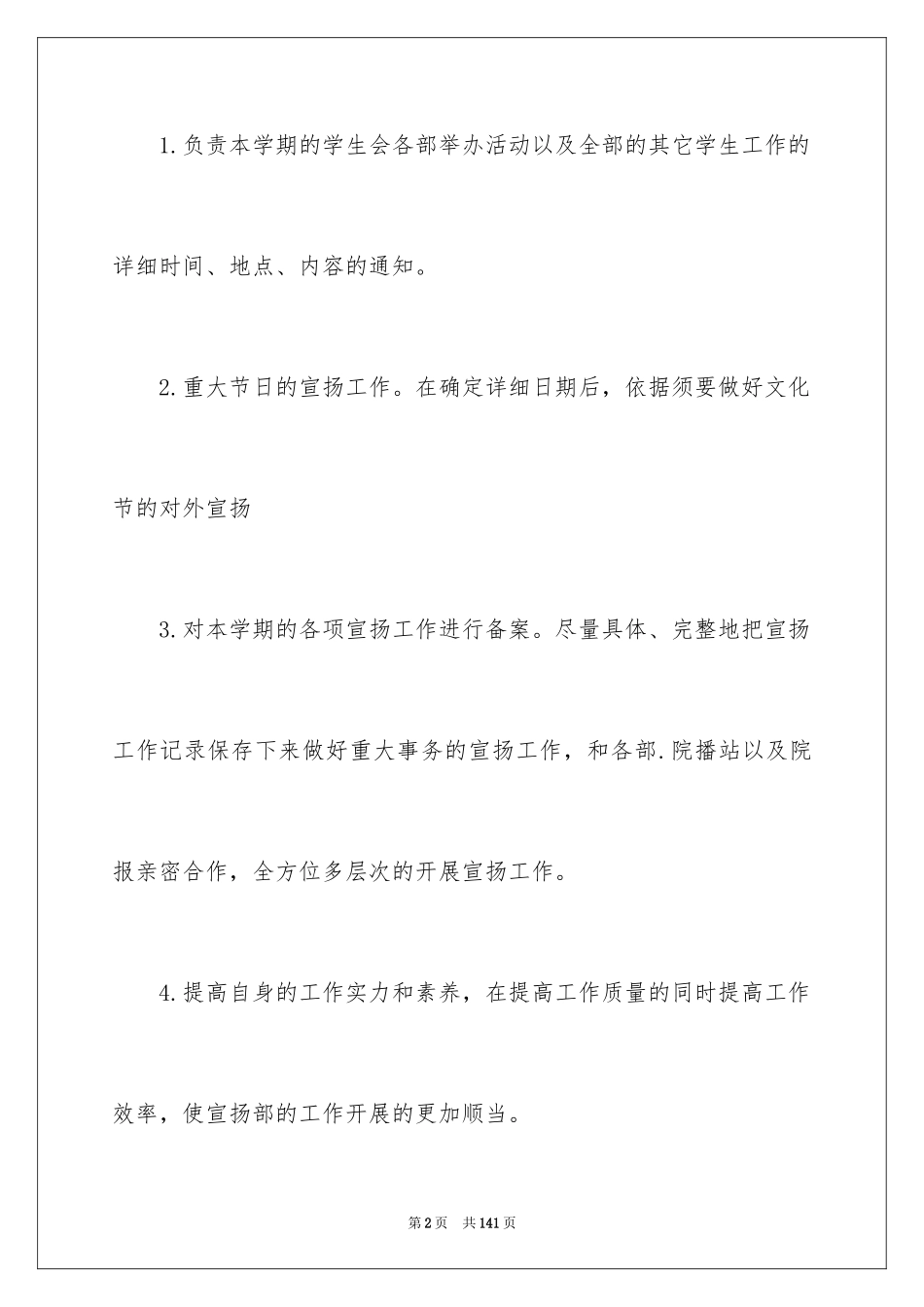 1.负责本学期的学生会各部举办活动以及全部的其它学生工作的详细时间、地点、内容的通知。

2.重大节日的宣扬工作。在确定详细日期后，依据须要做好文化节的对外宣扬

3.对本学期的各项宣扬工作进行备案。尽量具体、完整地把宣扬工作记录保存下来做好重大事务的宣扬工作，和各部.院播站以及院报亲密合作，全方位多层次的开展宣扬工作。

4.提高自身的工作实力和素养，在提高工作质量的同时提高工作效率，使宣扬部的工作开展的更加顺当。

第2页 共141页